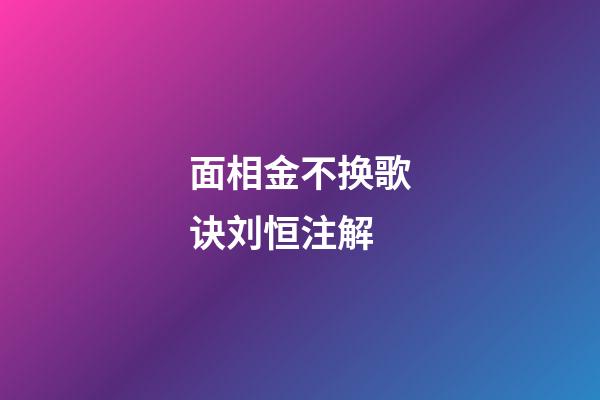 面相金不换歌诀刘恒注解